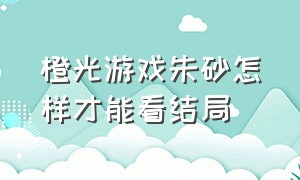 橙光游戏朱砂怎样才能看结局